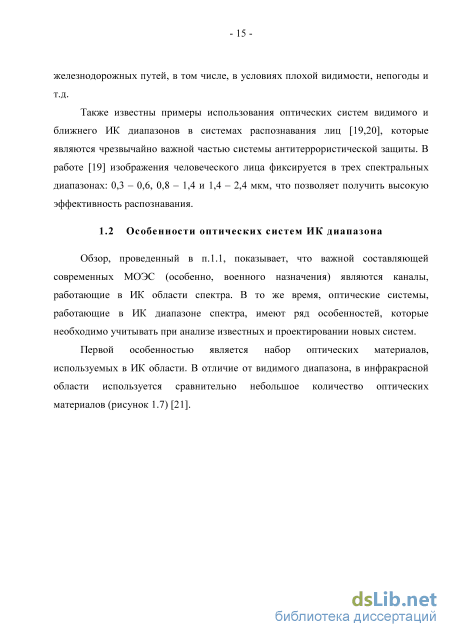 - 15 -

железнодорожных путей, в том числе, в условиях плохой видимости, непогоды и т.д.

Также известны примеры использования оптических систем видимого и ближнего ИК диапазонов в системах распознавания лиц [19,20], которые являются чрезвычайно важной частью системы антитеррористической защиты. В работе [19] изображения человеческого лица фиксируется в трех спектральных диапазонах: 0,3 – 0,6, 0,8 – 1,4 и 1,4 – 2,4 мкм, что позволяет получить высокую эффективность распознавания.

1.2 Особенности оптических систем ИК диапазона

Обзор, проведенный в п.1.1, показывает, что важной составляющей современных МОЭС (особенно, военного назначения) являются каналы, работающие в ИК области спектра. В то же время, оптические системы, работающие в ИК диапазоне спектра, имеют ряд особенностей, которые необходимо учитывать при анализе известных и проектировании новых систем.

Первой особенностью является набор оптических материалов, используемых в ИК области. В отличие от видимого диапазона, в инфракрасной области используется сравнительно небольшое количество оптических материалов (рисунок 1.7) [21].

dsLib.net
библиотека диссертаций